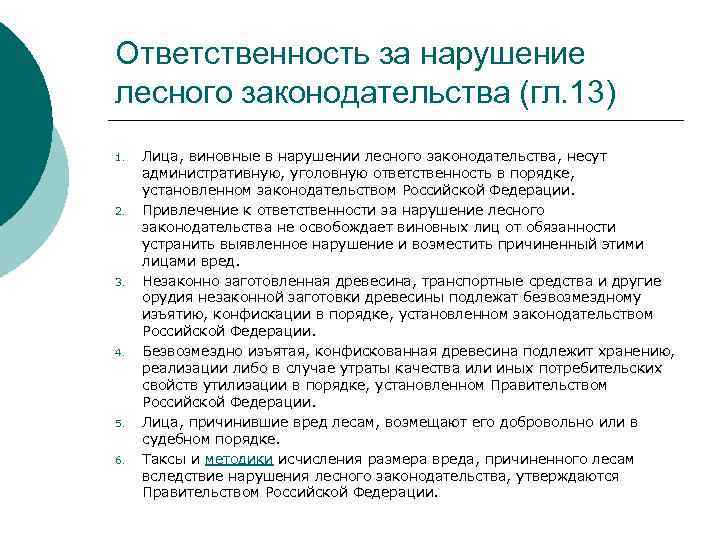 Ответственность за нарушение лесного законодательства (гл.13)

1. Лица, виновные в нарушении лесного законодательства, несут административную, уголовную ответственность в порядке, установленном законодательством Российской Федерации.
2. Привлечение к ответственности за нарушение лесного законодательства не освобождает виновных лиц от обязанности устранить выявленное нарушение и возместить причиненный этими лицами вред.
3. Незаконно заготовленная древесина, транспортные средства и другие орудия незаконной заготовки древесины подлежат безвозмездному изъятию, конфискации в порядке, установленном законодательством Российской Федерации.
4. Безвозмездно изъятая, конфискованная древесина подлежит хранению, реализации либо в случае утраты качества или иных потребительских свойств утилизации в порядке, установленном Правительством Российской Федерации.
5. Лица, причинившие вред лесам, возмещают его добровольно или в судебном порядке.
6. Таксы и методики исчисления размера вреда, причиненного лесам вследствие нарушения лесного законодательства, утверждаются Правительством Российской Федерации.